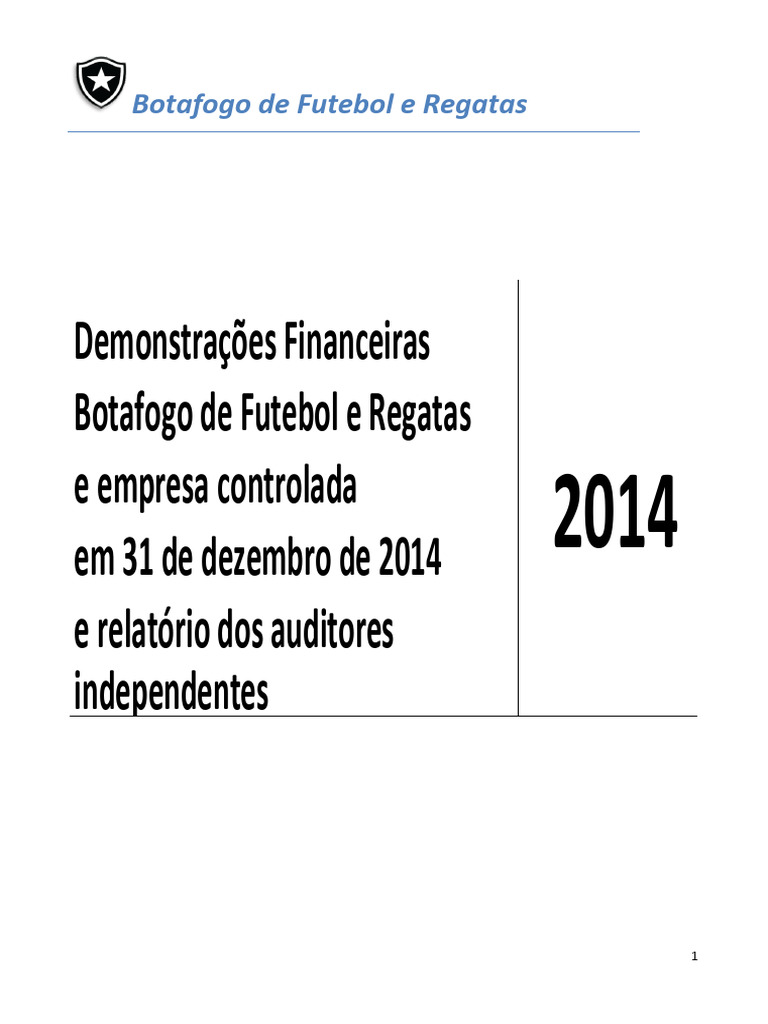 Botafogo de Futebol e Regatas

Demonstrações Financeiras
Botafogo de Futebol e Regatas
e empresa controlada
em 31 de dezembro de 2014
e relatório dos auditores
independentes

2014

1